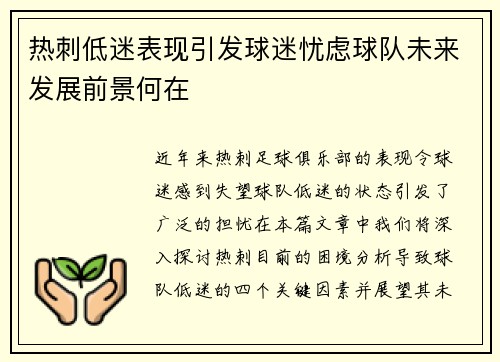 热刺低迷表现引发球迷忧虑球队未来发展前景何在

近年来热刺足球俱乐部的表现令球迷感到失望球队低迷的状态引发了广泛的担忧在本篇文章中我们将深入探讨热刺目前的困境分析导致球队低迷的四个关键因素并展望其未